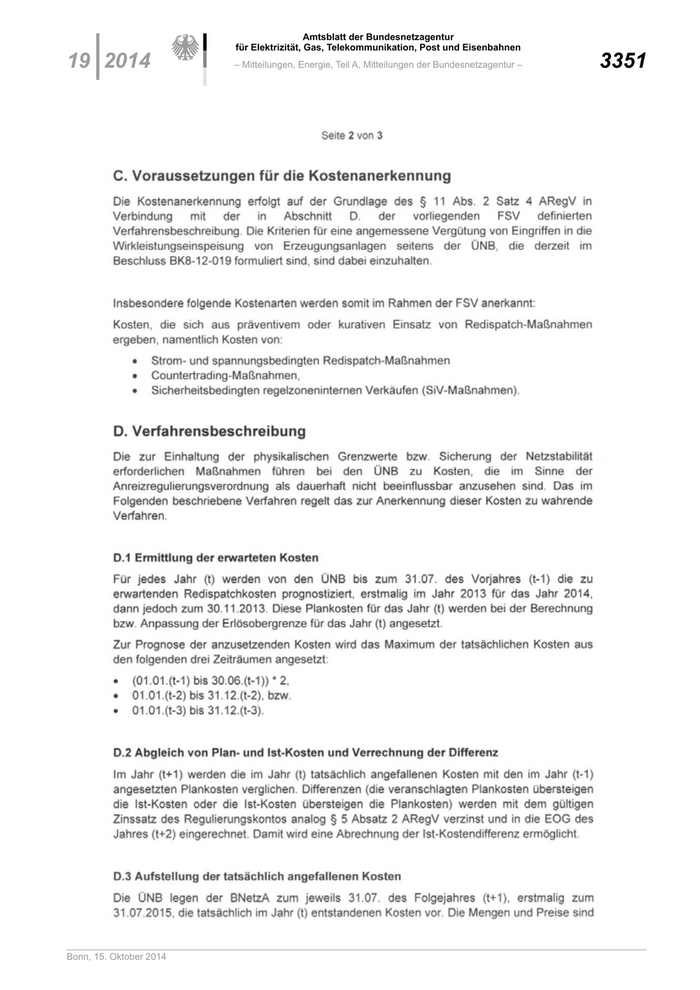 19 2014

Amtsblatt der Bundesnetzagentur
für Elektrizität, Gas, Telekommunikation, Post und Eisenbahnen
– Mitteilungen, Energie, Teil A, Mitteilungen der Bundesnetzagentur –

3351

Seite 2 von 3

C. Voraussetzungen für die Kostenanerkennung

Die Kostenanerkennung erfolgt auf der Grundlage des § 11 Abs. 2 Satz 4 ARegV in Verbindung mit der in Abschnitt D. der vorliegenden FSV definierten Verfahrensbeschreibung. Die Kriterien für eine angemessene Vergütung von Eingriffen in die Wirkleistungseinspeisung von Erzeugungsanlagen seitens der ÜNB, die derzeit im Beschluss BK8-12-019 formuliert sind, sind dabei einzuhalten.

Insbesondere folgende Kostenarten werden somit im Rahmen der FSV anerkannt:

Kosten, die sich aus präventivem oder kurativen Einsatz von Redispatch-Maßnahmen ergeben, namentlich Kosten von:

• Strom- und spannungsbedingten Redispatch-Maßnahmen
• Countertrading-Maßnahmen,
• Sicherheitsbedingten regelzoneninternen Verkäufen (SiV-Maßnahmen).

D. Verfahrensbeschreibung

Die zur Einhaltung der physikalischen Grenzwerte bzw. Sicherung der Netzstabilität erforderlichen Maßnahmen führen bei den ÜNB zu Kosten, die im Sinne der Anreizregulierungsverordnung als dauerhaft nicht beeinflussbar anzusehen sind. Das im Folgenden beschriebene Verfahren regelt das zur Anerkennung dieser Kosten zu wahrende Verfahren.

D.1 Ermittlung der erwarteten Kosten

Für jedes Jahr (t) werden von den ÜNB bis zum 31.07. des Vorjahres (t-1) die zu erwartenden Redispatchkosten prognostiziert, erstmalig im Jahr 2013 für das Jahr 2014, dann jedoch zum 30.11.2013. Diese Plankosten für das Jahr (t) werden bei der Berechnung bzw. Anpassung der Erlösobergrenze für das Jahr (t) angesetzt.

Zur Prognose der anzusetzenden Kosten wird das Maximum der tatsächlichen Kosten aus den folgenden drei Zeiträumen angesetzt:

• (01.01.(t-1) bis 30.06.(t-1)) * 2,
• 01.01.(t-2) bis 31.12.(t-2), bzw.
• 01.01.(t-3) bis 31.12.(t-3).

D.2 Abgleich von Plan- und Ist-Kosten und Verrechnung der Differenz

Im Jahr (t+1) werden die im Jahr (t) tatsächlich angefallenen Kosten mit den im Jahr (t-1) angesetzten Plankosten verglichen. Differenzen (die veranschlagten Plankosten übersteigen die Ist-Kosten oder die Ist-Kosten übersteigen die Plankosten) werden mit dem gültigen Zinssatz des Regulierungskontos analog § 5 Absatz 2 ARegV verzinst und in die EOG des Jahres (t+2) eingerechnet. Damit wird eine Abrechnung der Ist-Kostendifferenz ermöglicht.

D.3 Aufstellung der tatsächlich angefallenen Kosten

Die ÜNB legen der BNetzA zum jeweils 31.07. des Folgejahres (t+1), erstmalig zum 31.07.2015, die tatsächlich im Jahr (t) entstandenen Kosten vor. Die Mengen und Preise sind

Bonn, 15. Oktober 2014